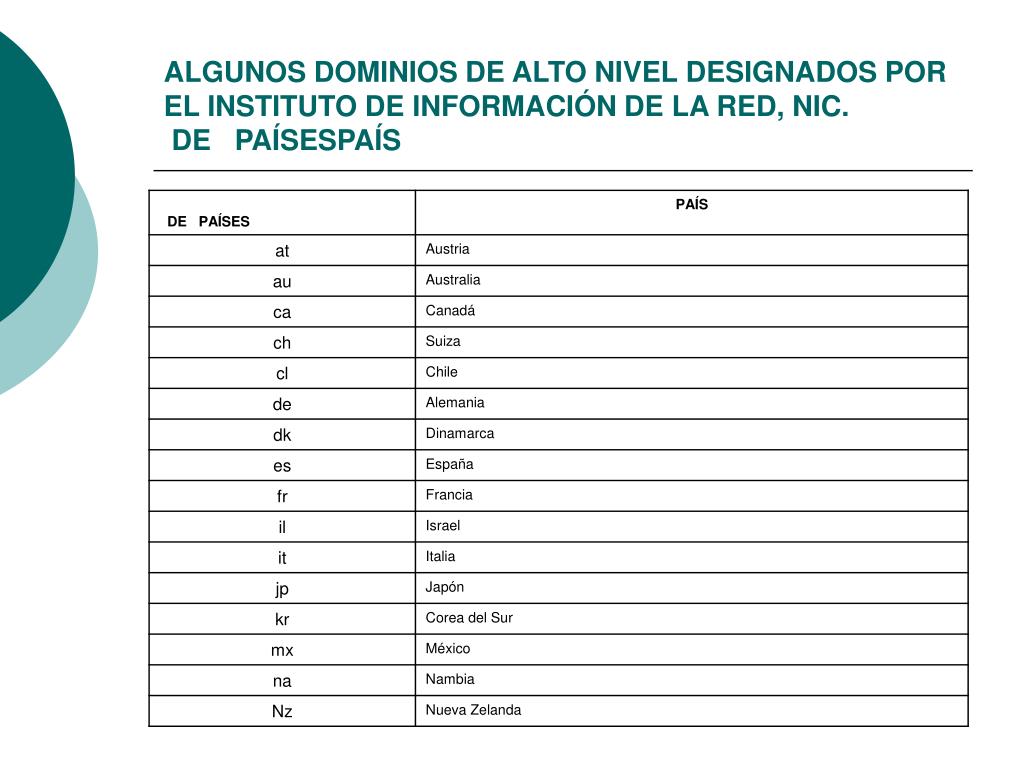 ALGUNOS DOMINIOS DE ALTO NIVEL DESIGNADOS POR EL INSTITUTO DE INFORMACIÓN DE LA RED, NIC.
DE PAÍSESPAÍS

| DE PAÍSES | PAÍS |
|---|---|
| at | Austria |
| au | Australia |
| ca | Canadá |
| ch | Suiza |
| cl | Chile |
| de | Alemania |
| dk | Dinamarca |
| es | España |
| fr | Francia |
| il | Israel |
| it | Italia |
| jp | Japón |
| kr | Corea del Sur |
| mx | México |
| na | Nambia |
| Nz | Nueva Zelanda |